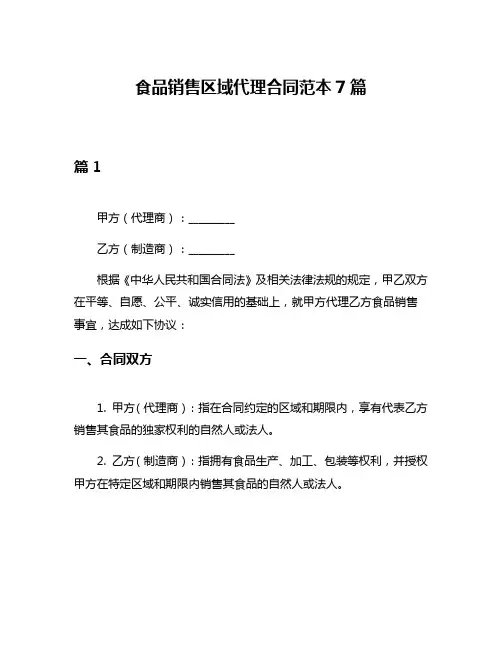 食品销售区域代理合同范本 7 篇

篇 1

甲方（代理商）：________

乙方（制造商）：________

根据《中华人民共和国合同法》及相关法律法规的规定，甲乙双方在平等、自愿、公平、诚实信用的基础上，就甲方代理乙方食品销售事宜，达成如下协议：

一、合同双方

1. 甲方（代理商）：指在合同约定的区域和期限内，享有代表乙方销售其食品的独家权利的自然人或法人。

2. 乙方（制造商）：指拥有食品生产、加工、包装等权利，并授权甲方在特定区域和期限内销售其食品的自然人或法人。